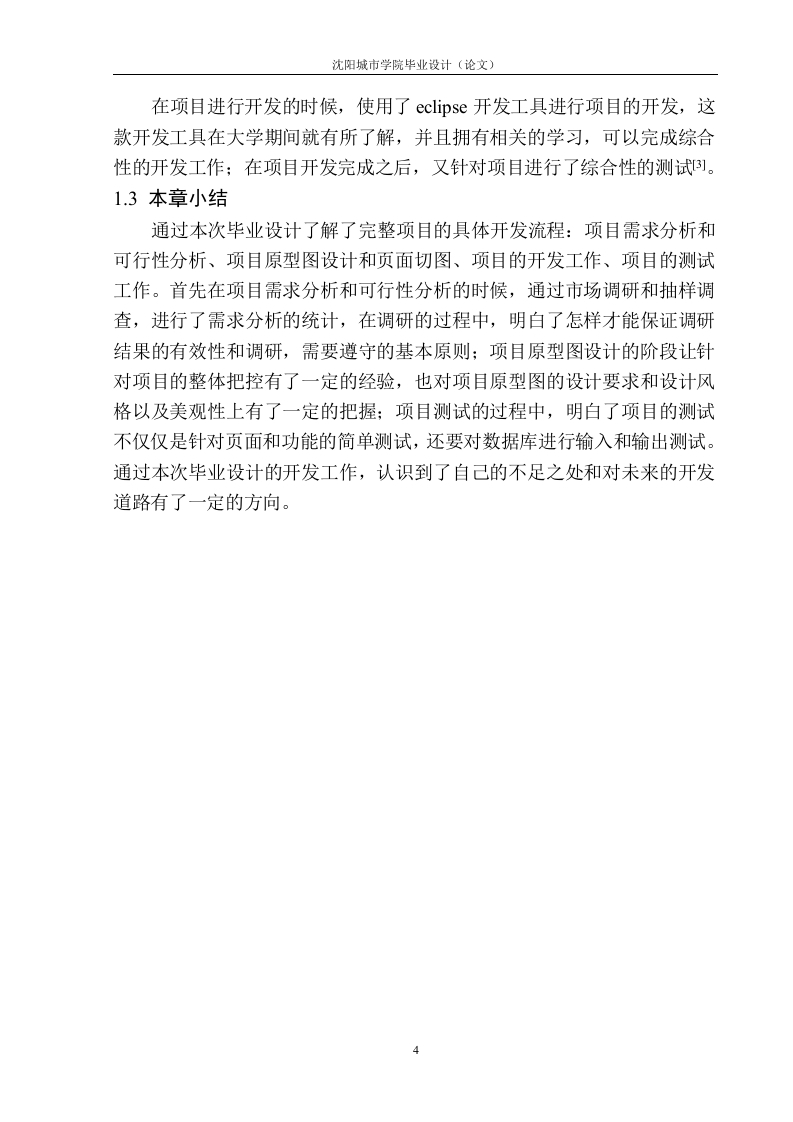 沈阳城市学院毕业设计（论文）

在项目进行开发的时候，使用了 eclipse 开发工具进行项目的开发，这款开发工具在大学期间就有所了解，并且拥有相关的学习，可以完成综合性的开发工作；在项目开发完成之后，又针对项目进行了综合性的测试[3]。

1.3 本章小结

通过本次毕业设计了解了完整项目的具体开发流程：项目需求分析和可行性分析、项目原型图设计和页面切图、项目的开发工作、项目的测试工作。首先在项目需求分析和可行性分析的时候，通过市场调研和抽样调查，进行了需求分析的统计，在调研的过程中，明白了怎样才能保证调研结果的有效性和调研，需要遵守的基本原则；项目原型图设计的阶段让针对项目的整体把控有了一定的经验，也对项目原型图的设计要求和设计风格以及美观性上有了一定的把握；项目测试的过程中，明白了项目的测试不仅仅是针对页面和功能的简单测试，还要对数据库进行输入和输出测试。通过本次毕业设计的开发工作，认识到了自己的不足之处和对未来的开发道路有了一定的方向。

4